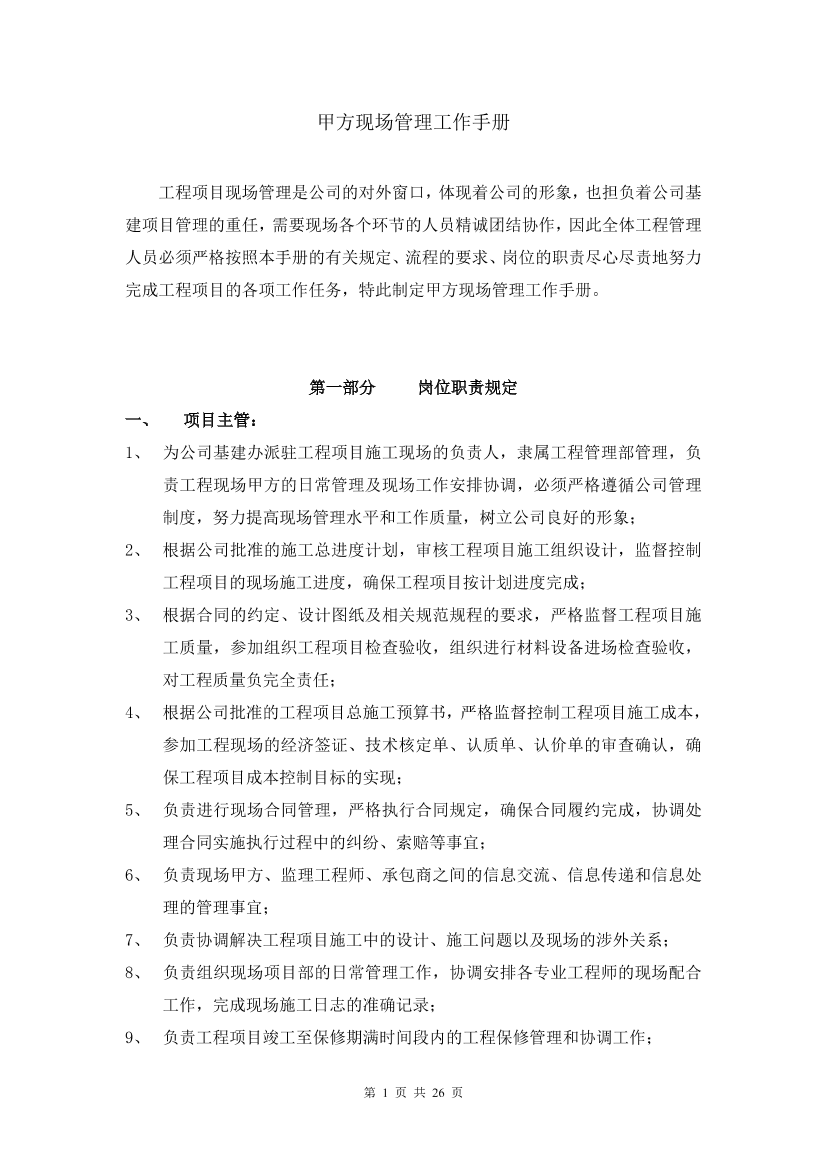 甲方现场管理工作手册

工程项目现场管理是公司的对外窗口，体现着公司的形象，也担负着公司基建项目管理的重任，需要现场各个环节的人员精诚团结协作，因此全体工程管理人员必须严格按照本手册的有关规定、流程的要求、岗位的职责尽心尽责地努力完成工程项目的各项工作任务，特此制定甲方现场管理工作手册。

第一部分　岗位职责规定

一、　项目主管：

1、　为公司基建办派驻工程项目施工现场的负责人，隶属工程管理部管理，负责工程现场甲方的日常管理及现场工作安排协调，必须严格遵循公司管理制度，努力提高现场管理水平和工作质量，树立公司良好的形象；

2、　根据公司批准的施工总进度计划，审核工程项目施工组织设计，监督控制工程项目的现场施工进度，确保工程项目按计划进度完成；

3、　根据合同的约定、设计图纸及相关规范规程的要求，严格监督工程项目施工质量，参加组织工程项目检查验收，组织进行材料设备进场检查验收，对工程质量负完全责任；

4、　根据公司批准的工程项目总施工预算书，严格监督控制工程项目施工成本，参加工程现场的经济签证、技术核定单、认质单、认价单的审查确认，确保工程项目成本控制目标的实现；

5、　负责进行现场合同管理，严格执行合同规定，确保合同履约完成，协调处理合同实施执行过程中的纠纷、索赔等事宜；

6、　负责现场甲方、监理工程师、承包商之间的信息交流、信息传递和信息处理的管理事宜；

7、　负责协调解决工程项目施工中的设计、施工问题以及现场的涉外关系；

8、　负责组织现场项目部的日常管理工作，协调安排各专业工程师的现场配合工作，完成现场施工日志的准确记录；

9、　负责工程项目竣工至保修期满时间段内的工程保修管理和协调工作；

第 1 页 共 26 页